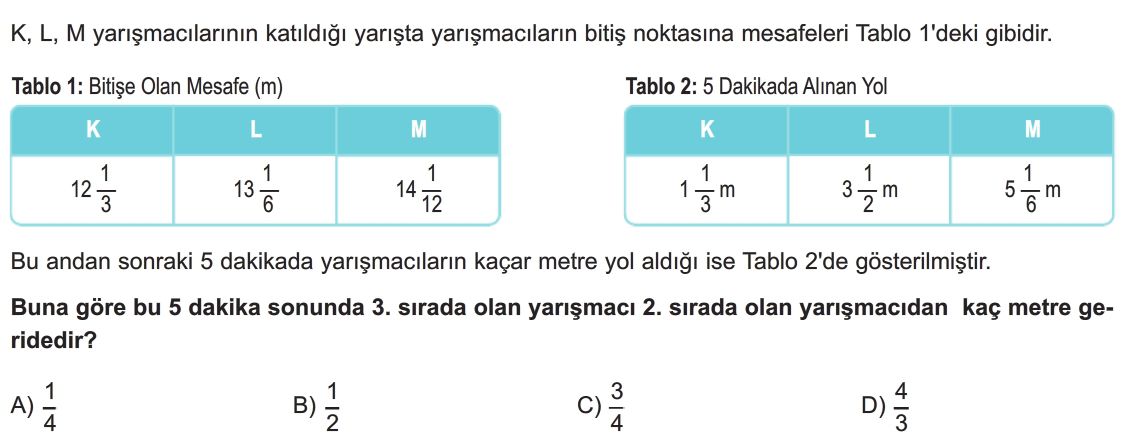 K, L, M yarışmacılarının katıldığı yarışta yarışmacıların bitiş noktasına mesafeleri Tablo 1'deki gibidir.

Tablo 1: Bitişe Olan Mesafe (m)

| K | L | M |
|---|---|---|
| $12\frac{1}{3}$ | $13\frac{1}{6}$ | $14\frac{1}{12}$ |

Tablo 2: 5 Dakikada Alınan Yol

| K | L | M |
|---|---|---|
| $1\frac{1}{3}$ m | $3\frac{1}{2}$ m | $5\frac{1}{6}$ m |

Bu andan sonraki 5 dakikada yarışmacıların kaçar metre yol aldığı ise Tablo 2'de gösterilmiştir.

Buna göre bu 5 dakika sonunda 3. sırada olan yarışmacı 2. sırada olan yarışmacıdan kaç metre geridedir?

A) $\frac{1}{4}$

B) $\frac{1}{2}$

C) $\frac{3}{4}$

D) $\frac{4}{3}$